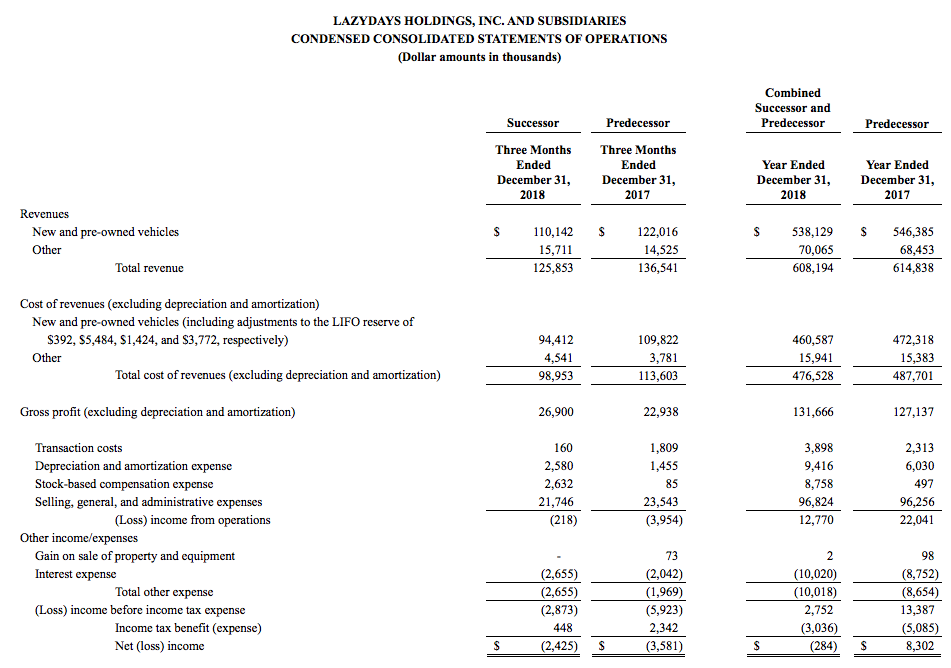 LAZYDAYS HOLDINGS, INC. AND SUBSIDIARIES
CONDENSED CONSOLIDATED STATEMENTS OF OPERATIONS
(Dollar amounts in thousands)

| | Successor | Predecessor | Combined Successor and Predecessor | Predecessor |
|---|---|---|---|---|
| | Three Months Ended December 31, 2018 | Three Months Ended December 31, 2017 | Year Ended December 31, 2018 | Year Ended December 31, 2017 |
| Revenues | | | | |
| New and pre-owned vehicles | $ 110,142 | $ 122,016 | $ 538,129 | $ 546,385 |
| Other | 15,711 | 14,525 | 70,065 | 68,453 |
| Total revenue | 125,853 | 136,541 | 608,194 | 614,838 |
| Cost of revenues (excluding depreciation and amortization) | | | | |
| New and pre-owned vehicles (including adjustments to the LIFO reserve of $392, $5,484, $1,424, and $3,772, respectively) | 94,412 | 109,822 | 460,587 | 472,318 |
| Other | 4,541 | 3,781 | 15,941 | 15,383 |
| Total cost of revenues (excluding depreciation and amortization) | 98,953 | 113,603 | 476,528 | 487,701 |
| Gross profit (excluding depreciation and amortization) | 26,900 | 22,938 | 131,666 | 127,137 |
| Transaction costs | 160 | 1,809 | 3,898 | 2,313 |
| Depreciation and amortization expense | 2,580 | 1,455 | 9,416 | 6,030 |
| Stock-based compensation expense | 2,632 | 85 | 8,758 | 497 |
| Selling, general, and administrative expenses | 21,746 | 23,543 | 96,824 | 96,256 |
| (Loss) income from operations | (218) | (3,954) | 12,770 | 22,041 |
| Other income/expenses | | | | |
| Gain on sale of property and equipment | - | 73 | 2 | 98 |
| Interest expense | (2,655) | (2,042) | (10,020) | (8,752) |
| Total other expense | (2,655) | (1,969) | (10,018) | (8,654) |
| (Loss) income before income tax expense | (2,873) | (5,923) | 2,752 | 13,387 |
| Income tax benefit (expense) | 448 | 2,342 | (3,036) | (5,085) |
| Net (loss) income | $ (2,425) | $ (3,581) | $ (284) | $ 8,302 |